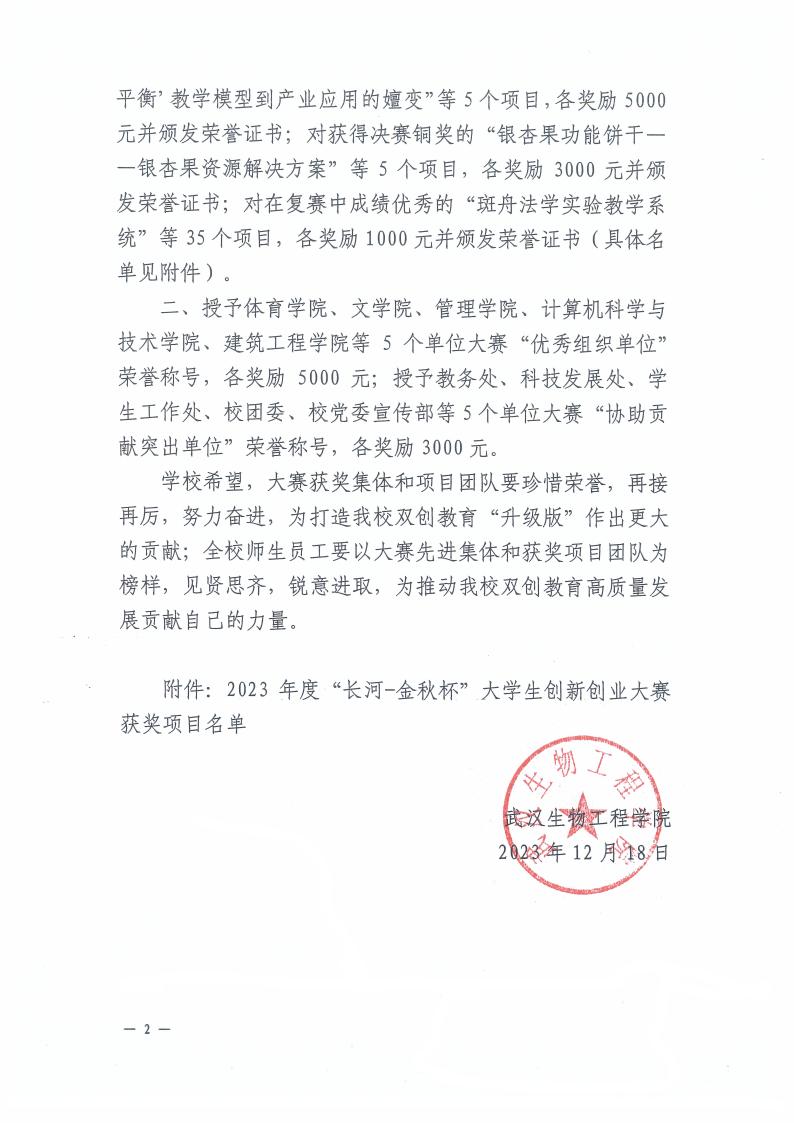 平衡’教学模型到产业应用的嬗变”等 5 个项目，各奖励 5000 元并颁发荣誉证书；对获得决赛铜奖的“银杏果功能饼干——银杏果资源解决方案”等 5 个项目，各奖励 3000 元并颁发荣誉证书；对在复赛中成绩优秀的“斑舟法学实验教学系统”等 35 个项目，各奖励 1000 元并颁发荣誉证书（具体名单见附件）。

二、授予体育学院、文学院、管理学院、计算机科学与技术学院、建筑工程学院等 5 个单位大赛“优秀组织单位”荣誉称号，各奖励 5000 元；授予教务处、科技发展处、学生工作处、校团委、校党委宣传部等 5 个单位大赛“协助贡献突出单位”荣誉称号，各奖励 3000 元。

学校希望，大赛获奖集体和项目团队要珍惜荣誉，再接再厉，努力奋进，为打造我校双创教育“升级版”作出更大的贡献；全校师生员工要以大赛先进集体和获奖项目团队为榜样，见贤思齐，锐意进取，为推动我校双创教育高质量发展贡献自己的力量。

附件：2023 年度“长河-金秋杯”大学生创新创业大赛获奖项目名单

生物工程
武汉生物工程学院
2023 年 12 月 18 日

— 2 —